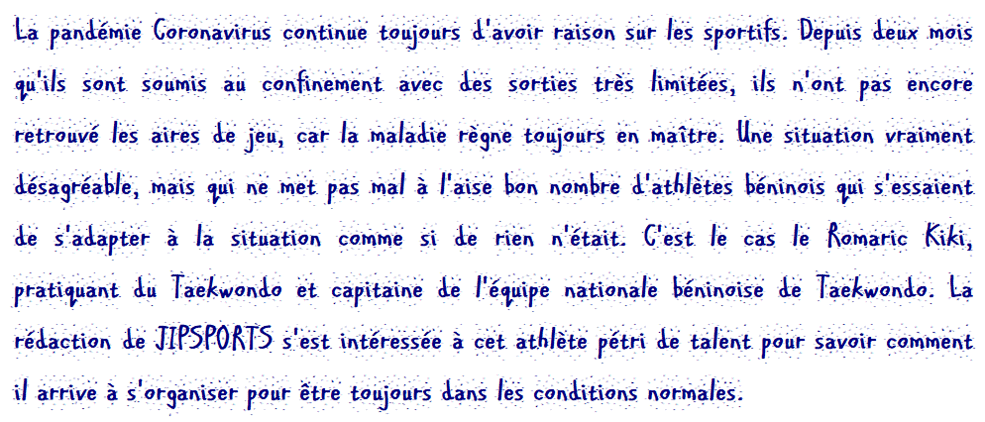 La pandémie Coronavirus continue toujours d'avoir raison sur les sportifs. Depuis deux mois qu'ils sont soumis au confinement avec des sorties très limitées, ils n'ont pas encore retrouvé les aires de jeu, car la maladie règne toujours en maître. Une situation vraiment désagréable, mais qui ne met pas mal à l'aise bon nombre d'athlètes béninois qui s'essaient de s'adapter à la situation comme si de rien n'était. C'est le cas le Romaric Kiki, pratiquant du Taekwondo et capitaine de l'équipe nationale béninoise de Taekwondo. La rédaction de JIPSPORTS s'est intéressée à cet athlète pétri de talent pour savoir comment il arrive à s'organiser pour être toujours dans les conditions normales.